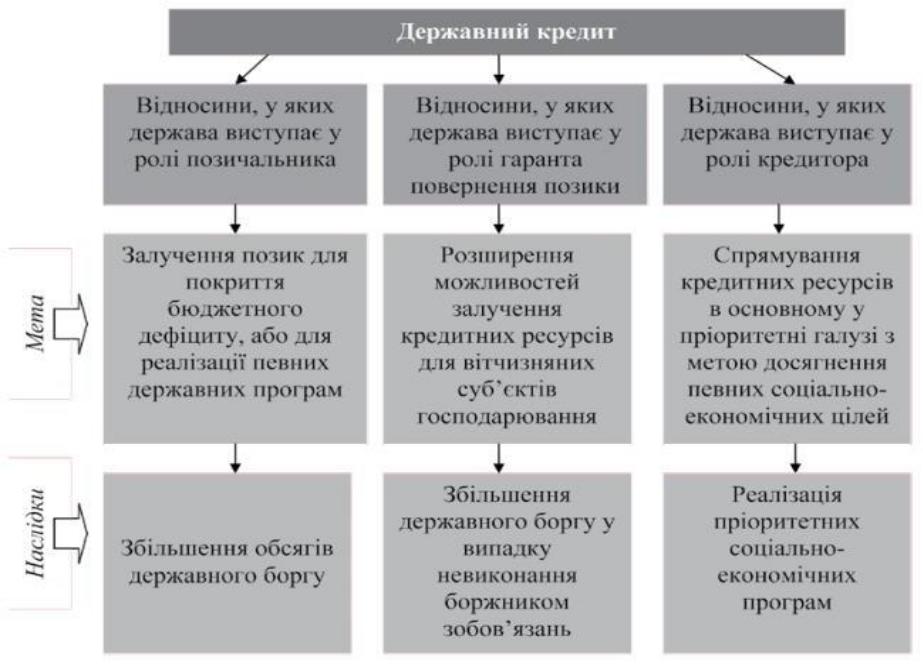 Державний кредит

Відносини, у яких держава виступає у ролі позичальника

Відносини, у яких держава виступає у ролі гаранта повернення позики

Відносини, у яких держава виступає у ролі кредитора

Мета

Залучення позик для покриття бюджетного дефіциту, або для реалізації певних державних програм

Розширення можливостей залучення кредитних ресурсів для вітчизняних суб'єктів господарювання

Спрямування кредитних ресурсів в основному у пріоритетні галузі з метою досягнення певних соціально-економічних цілей

Наслідки

Збільшення обсягів державного боргу

Збільшення державного боргу у випадку невиконання боржником зобов'язань

Реалізація пріоритетних соціально-економічних програм